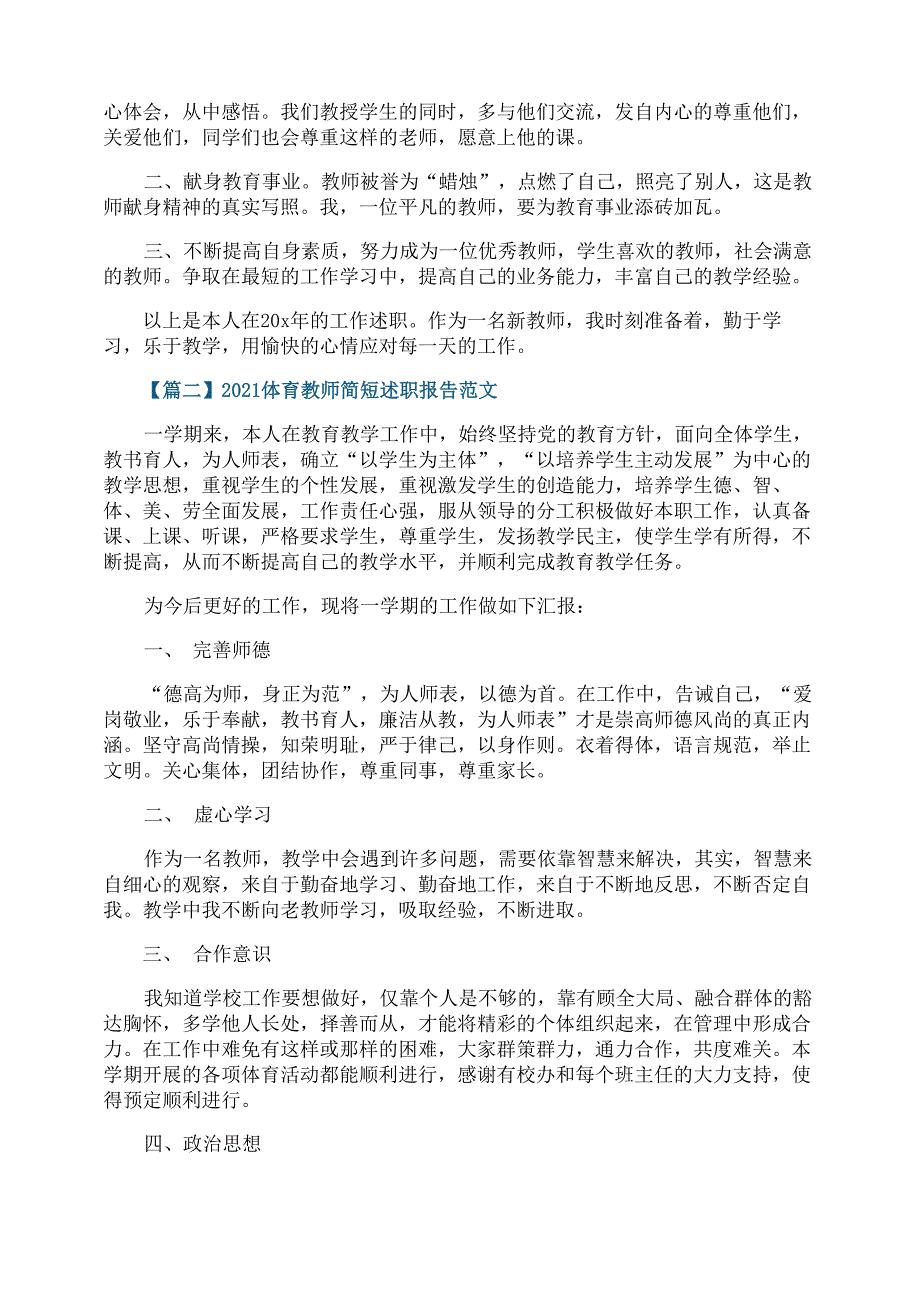 心体会，从中感悟。我们教授学生的同时，多与他们交流，发自内心的尊重他们，关爱他们，同学们也会尊重这样的老师，愿意上他的课。

二、献身教育事业。教师被誉为“蜡烛”，点燃了自己，照亮了别人，这是教师献身精神的真实写照。我，一位平凡的教师，要为教育事业添砖加瓦。

三、不断提高自身素质，努力成为一位优秀教师，学生喜欢的教师，社会满意的教师。争取在最短的工作学习中，提高自己的业务能力，丰富自己的教学经验。

以上是本人在20x年的工作述职。作为一名新教师，我时刻准备着，勤于学习，乐于教学，用愉快的心情应对每一天的工作。

【篇二】2021体育教师简短述职报告范文

一学期来，本人在教育教学工作中，始终坚持党的教育方针，面向全体学生，教书育人，为人师表，确立“以学生为主体”，“以培养学生主动发展”为中心的教学思想，重视学生的个性发展，重视激发学生的创造能力，培养学生德、智、体、美、劳全面发展，工作责任心强，服从领导的分工积极做好本职工作，认真备课、上课、听课，严格要求学生，尊重学生，发扬教学民主，使学生学有所得，不断提高，从而不断提高自己的教学水平，并顺利完成教育教学任务。

为今后更好的工作，现将一学期的工作做如下汇报：

一、 完善师德

“德高为师，身正为范”，为人师表，以德为首。在工作中，告诫自己，“爱岗敬业，乐于奉献，教书育人，廉洁从教，为人师表”才是崇高师德风尚的真正内涵。坚守高尚情操，知荣明耻，严于律己，以身作则。衣着得体，语言规范，举止文明。关心集体，团结协作，尊重同事，尊重家长。

二、 虚心学习

作为一名教师，教学中会遇到许多问题，需要依靠智慧来解决，其实，智慧来自细心的观察，来自于勤奋地学习、勤奋地工作，来自于不断地反思，不断否定自我。教学中我不断向老教师学习，吸取经验，不断进取。

三、 合作意识

我知道学校工作要想做好，仅靠个人是不够的，靠有顾全大局、融合群体的豁达胸怀，多学他人长处，择善而从，才能将精彩的个体组织起来，在管理中形成合力。在工作中难免有这样或那样的困难，大家群策群力，通力合作，共度难关。本学期开展的各项体育活动都能顺利进行，感谢有校办和每个班主任的大力支持，使得预定顺利进行。

四、政治思想